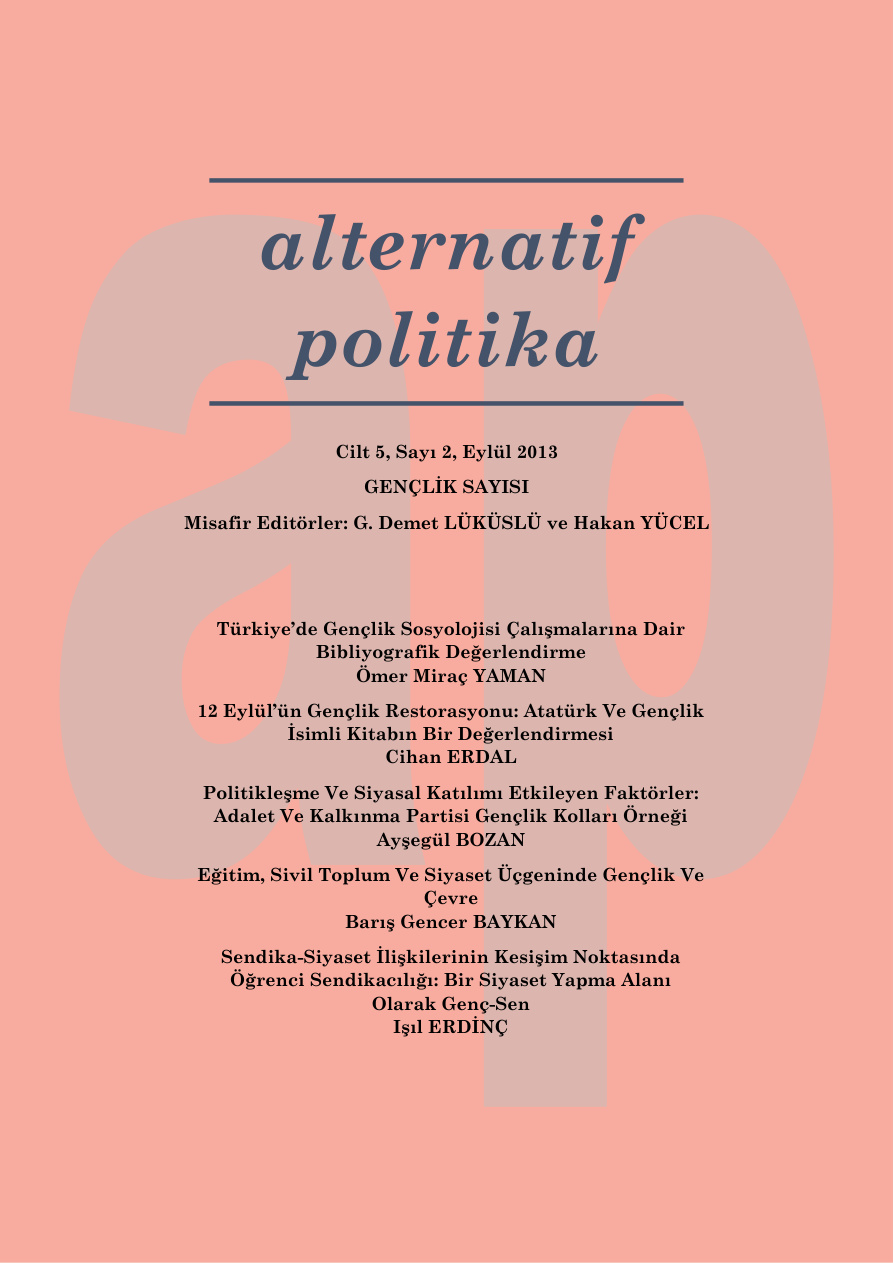 alternatif
politika

Cilt 5, Sayı 2, Eylül 2013

GENÇLİK SAYISI

Misafir Editörler: G. Demet LÜKÜSLÜ ve Hakan YÜCEL

Türkiye'de Gençlik Sosyolojisi Çalışmalarına Dair Bibliyografik Değerlendirme
Ömer Miraç YAMAN

12 Eylül'ün Gençlik Restorasyonu: Atatürk Ve Gençlik İsimli Kitabın Bir Değerlendirmesi
Cihan ERDAL

Politikleşme Ve Siyasal Katılımı Etkileyen Faktörler: Adalet Ve Kalkınma Partisi Gençlik Kolları Örneği
Ayşegül BOZAN

Eğitim, Sivil Toplum Ve Siyaset Üçgeninde Gençlik Ve Çevre
Barış Gencer BAYKAN

Sendika-Siyaset İlişkilerinin Kesişim Noktasında Öğrenci Sendikacılığı: Bir Siyaset Yapma Alanı Olarak Genç-Sen
Işıl ERDİNÇ

ap